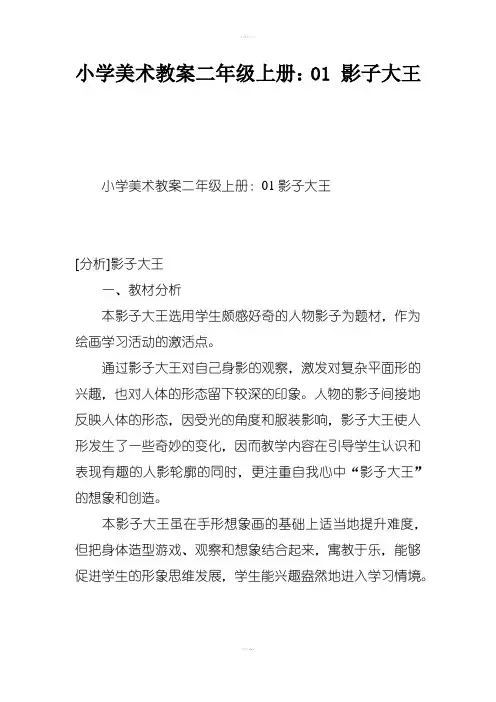 小学美术教案二年级上册：01 影子大王

小学美术教案二年级上册：01 影子大王

[分析]影子大王

一、教材分析

本影子大王选用学生颇感好奇的人物影子为题材，作为绘画学习活动的激活点。

通过影子大王对自己身影的观察，激发对复杂平面形的兴趣，也对人体的形态留下较深的印象。人物的影子间接地反映人体的形态，因受光的角度和服装影响，影子大王使人形发生了一些奇妙的变化，因而教学内容在引导学生认识和表现有趣的人影轮廓的同时，更注重自我心中“影子大王”的想象和创造。

本影子大王虽在手形想象画的基础上适当地提升难度，但把身体造型游戏、观察和想象结合起来，寓教于乐，能够促进学生的形象思维发展，学生能兴趣盎然地进入学习情境。